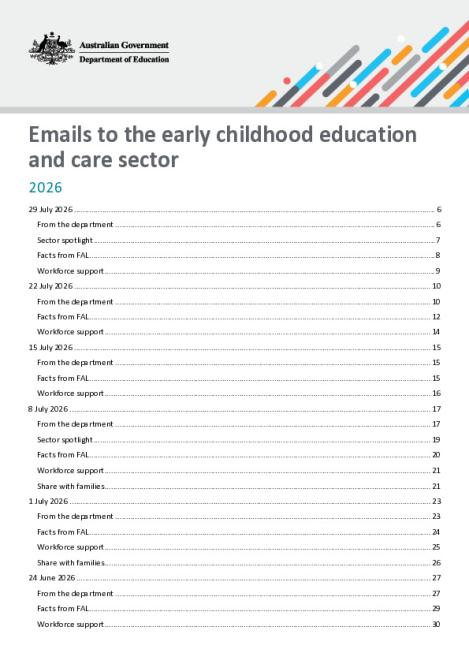 Australian Government
Department of Education

Emails to the early childhood education and care sector

2026

29 July 2026 ........ 6
From the department ........ 6
Sector spotlight ........ 7
Facts from FAL ........ 8
Workforce support ........ 9
22 July 2026 ........ 10
From the department ........ 10
Facts from FAL ........ 12
Workforce support ........ 14
15 July 2026 ........ 15
From the department ........ 15
Facts from FAL ........ 15
Workforce support ........ 16
8 July 2026 ........ 17
From the department ........ 17
Sector spotlight ........ 19
Facts from FAL ........ 20
Workforce support ........ 21
Share with families ........ 21
1 July 2026 ........ 23
From the department ........ 23
Facts from FAL ........ 24
Workforce support ........ 25
Share with families ........ 26
24 June 2026 ........ 27
From the department ........ 27
Facts from FAL ........ 29
Workforce support ........ 30